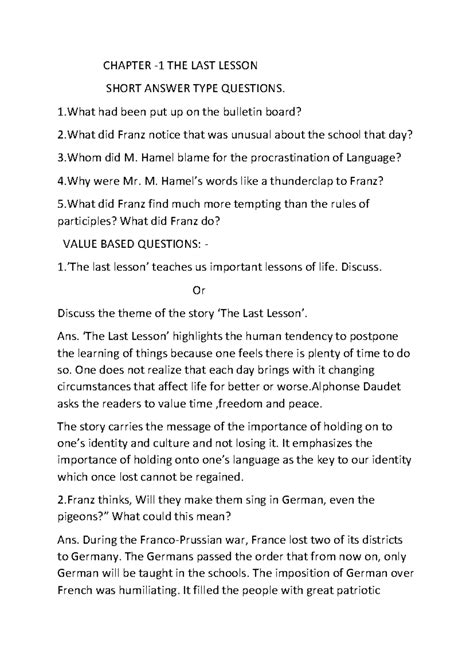 CHAPTER -1 THE LAST LESSON

SHORT ANSWER TYPE QUESTIONS.

1.What had been put up on the bulletin board?

2.What did Franz notice that was unusual about the school that day?

3.Whom did M. Hamel blame for the procrastination of Language?

4.Why were Mr. M. Hamel's words like a thunderclap to Franz?

5.What did Franz find much more tempting than the rules of participles? What did Franz do?

VALUE BASED QUESTIONS: -

1.'The last lesson' teaches us important lessons of life. Discuss.

Or

Discuss the theme of the story 'The Last Lesson'.

Ans. 'The Last Lesson' highlights the human tendency to postpone the learning of things because one feels there is plenty of time to do so. One does not realize that each day brings with it changing circumstances that affect life for better or worse.Alphonse Daudet asks the readers to value time ,freedom and peace.

The story carries the message of the importance of holding on to one's identity and culture and not losing it. It emphasizes the importance of holding onto one's language as the key to our identity which once lost cannot be regained.

2.Franz thinks, Will they make them sing in German, even the pigeons?" What could this mean?

Ans. During the Franco-Prussian war, France lost two of its districts to Germany. The Germans passed the order that from now on, only German will be taught in the schools. The imposition of German over French was humiliating. It filled the people with great patriotic